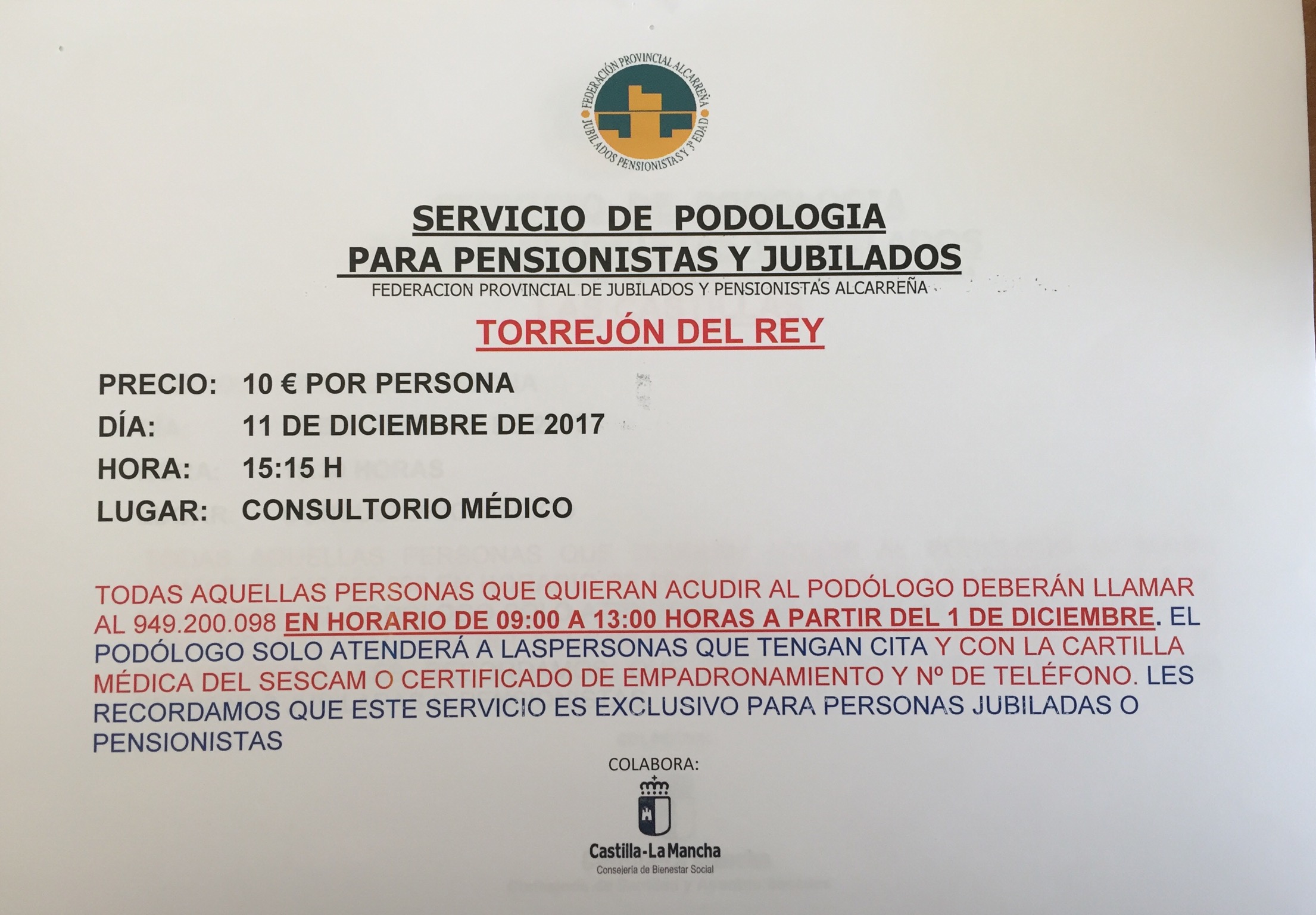 FEDERACIÓN PROVINCIAL ALCARREÑA
JUBILADOS PENSIONISTAS Y 3ª EDAD

SERVICIO DE PODOLOGIA
PARA PENSIONISTAS Y JUBILADOS
FEDERACION PROVINCIAL DE JUBILADOS Y PENSIONISTAS ALCARREÑA

TORREJÓN DEL REY

PRECIO: 10 € POR PERSONA
DÍA: 11 DE DICIEMBRE DE 2017
HORA: 15:15 H
LUGAR: CONSULTORIO MÉDICO

TODAS AQUELLAS PERSONAS QUE QUIERAN ACUDIR AL PODÓLOGO DEBERÁN LLAMAR AL 949.200.098 EN HORARIO DE 09:00 A 13:00 HORAS A PARTIR DEL 1 DE DICIEMBRE. EL PODÓLOGO SOLO ATENDERÁ A LASPERSONAS QUE TENGAN CITA Y CON LA CARTILLA MÉDICA DEL SESCAM O CERTIFICADO DE EMPADRONAMIENTO Y Nº DE TELÉFONO. LES RECORDAMOS QUE ESTE SERVICIO ES EXCLUSIVO PARA PERSONAS JUBILADAS O PENSIONISTAS

COLABORA:

Castilla-La Mancha
Consejería de Bienestar Social